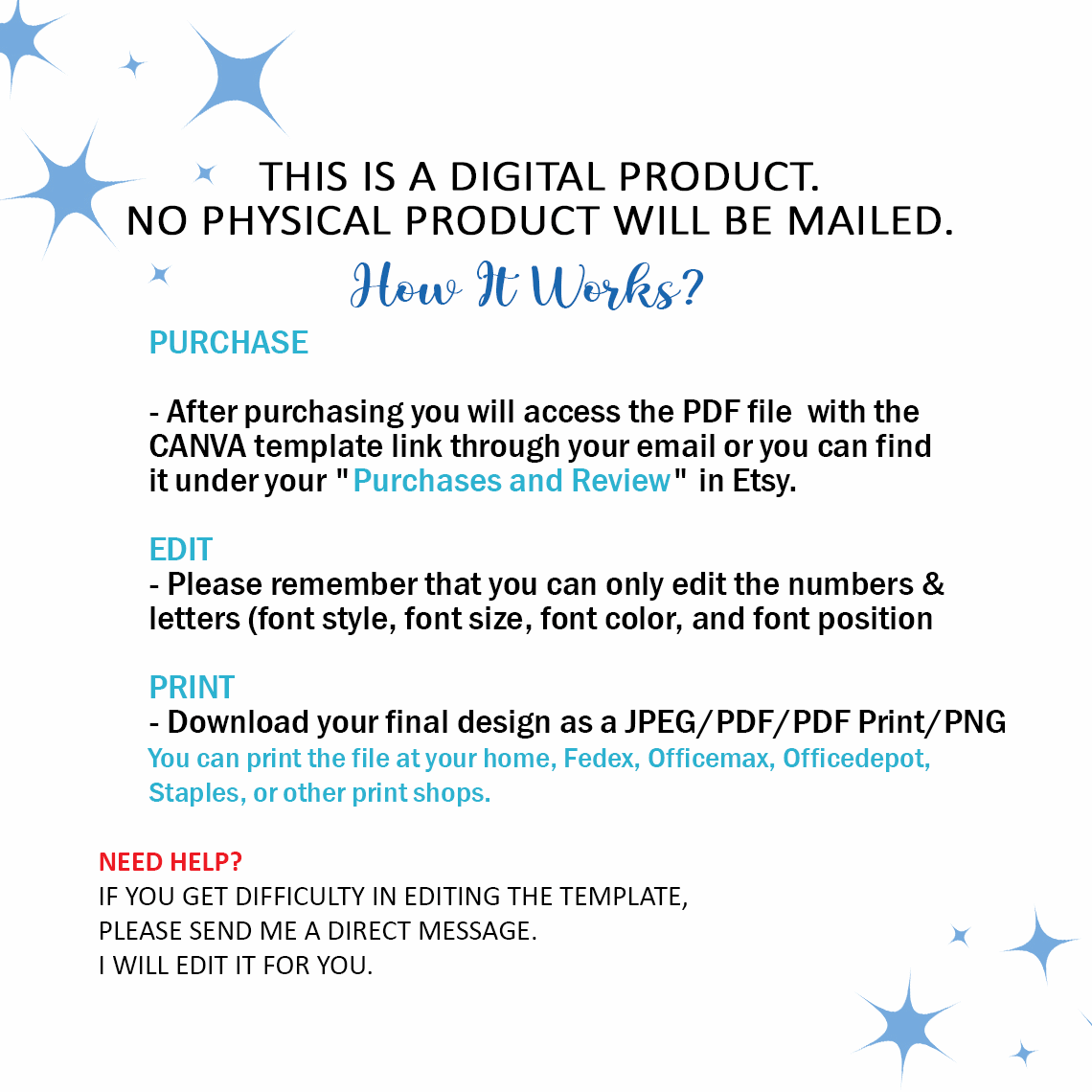 THIS IS A DIGITAL PRODUCT.
NO PHYSICAL PRODUCT WILL BE MAILED.

How It Works?

PURCHASE

- After purchasing you will access the PDF file with the CANVA template link through your email or you can find it under your "Purchases and Review" in Etsy.

EDIT
- Please remember that you can only edit the numbers & letters (font style, font size, font color, and font position

PRINT
- Download your final design as a JPEG/PDF/PDF Print/PNG
You can print the file at your home, Fedex, Officemax, Officedepot, Staples, or other print shops.

NEED HELP?
IF YOU GET DIFFICULTY IN EDITING THE TEMPLATE,
PLEASE SEND ME A DIRECT MESSAGE.
I WILL EDIT IT FOR YOU.